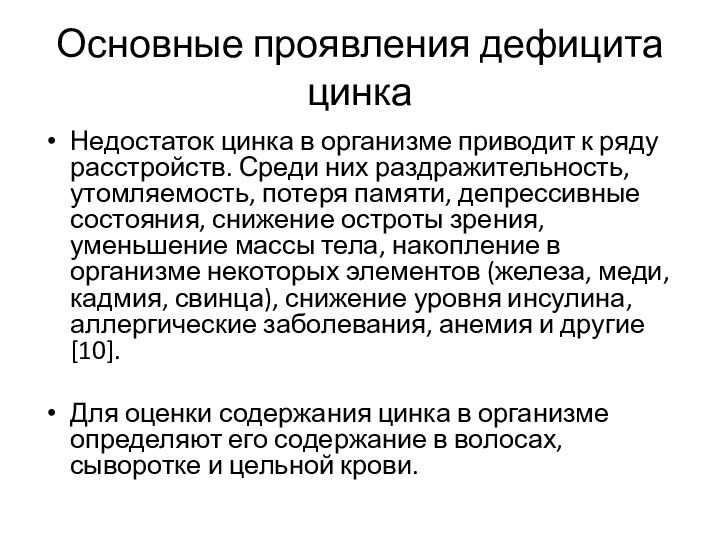 Основные проявления дефицита цинка

• Недостаток цинка в организме приводит к ряду расстройств. Среди них раздражительность, утомляемость, потеря памяти, депрессивные состояния, снижение остроты зрения, уменьшение массы тела, накопление в организме некоторых элементов (железа, меди, кадмия, свинца), снижение уровня инсулина, аллергические заболевания, анемия и другие [10].

• Для оценки содержания цинка в организме определяют его содержание в волосах, сыворотке и цельной крови.